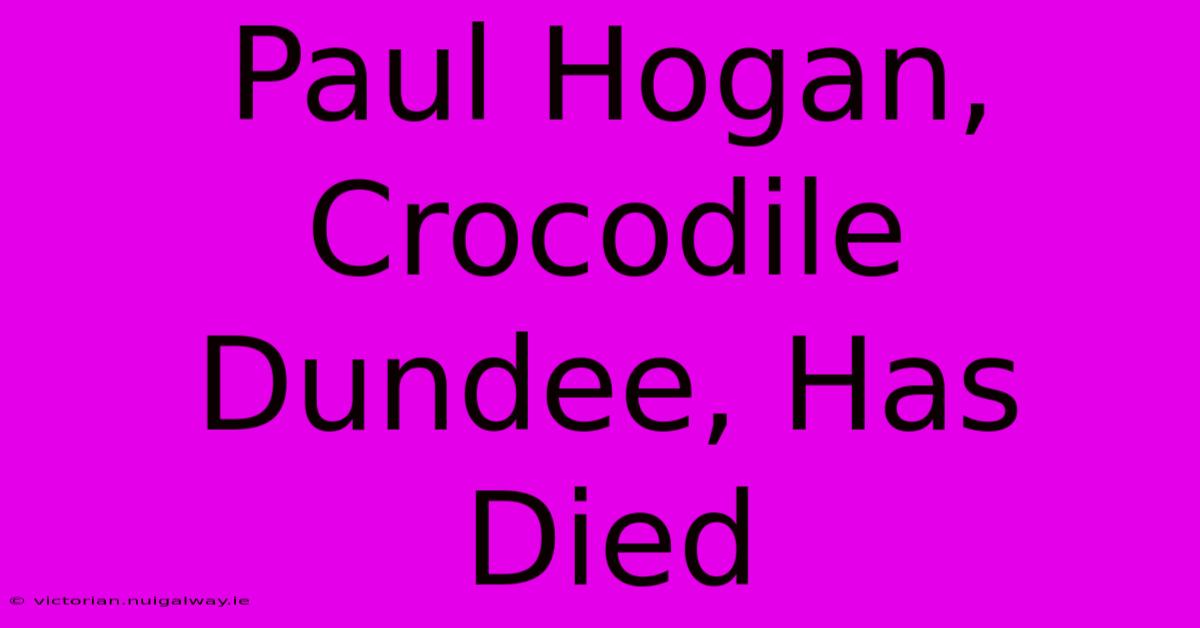 Paul Hogan, Crocodile Dundee, Has Died

© victorian.nuigalway.ie